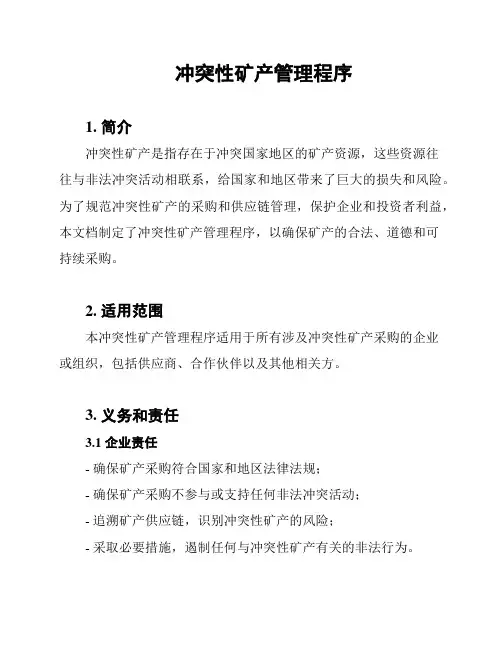 冲突性矿产管理程序

1. 简介

冲突性矿产是指存在于冲突国家地区的矿产资源，这些资源往往与非法冲突活动相联系，给国家和地区带来了巨大的损失和风险。为了规范冲突性矿产的采购和供应链管理，保护企业和投资者利益，本文档制定了冲突性矿产管理程序，以确保矿产的合法、道德和可持续采购。

2. 适用范围

本冲突性矿产管理程序适用于所有涉及冲突性矿产采购的企业或组织，包括供应商、合作伙伴以及其他相关方。

3. 义务和责任

3.1 企业责任

- 确保矿产采购符合国家和地区法律法规；
- 确保矿产采购不参与或支持任何非法冲突活动；
- 追溯矿产供应链，识别冲突性矿产的风险；
- 采取必要措施，遏制任何与冲突性矿产有关的非法行为。